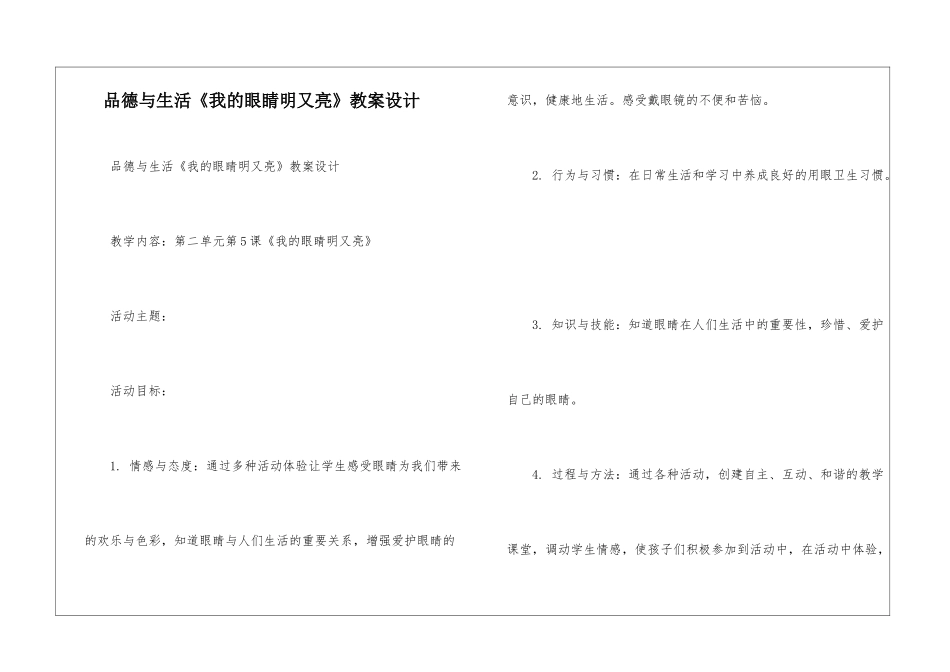 品德与生活《我的眼睛明又亮》教案设计

品德与生活《我的眼睛明又亮》教案设计

教学内容：第二单元第5课《我的眼睛明又亮》

活动主题：

活动目标：

1. 情感与态度：通过多种活动体验让学生感受眼睛为我们带来的欢乐与色彩，知道眼睛与人们生活的重要关系，增强爱护眼睛的意识，健康地生活。感受戴眼镜的不便和苦恼。

2. 行为与习惯：在日常生活和学习中养成良好的用眼卫生习惯。

3. 知识与技能：知道眼睛在人们生活中的重要性，珍惜、爱护自己的眼睛。

4. 过程与方法：通过各种活动，创建自主、互动、和谐的教学课堂，调动学生情感，使孩子们积极参加到活动中，在活动中体验，